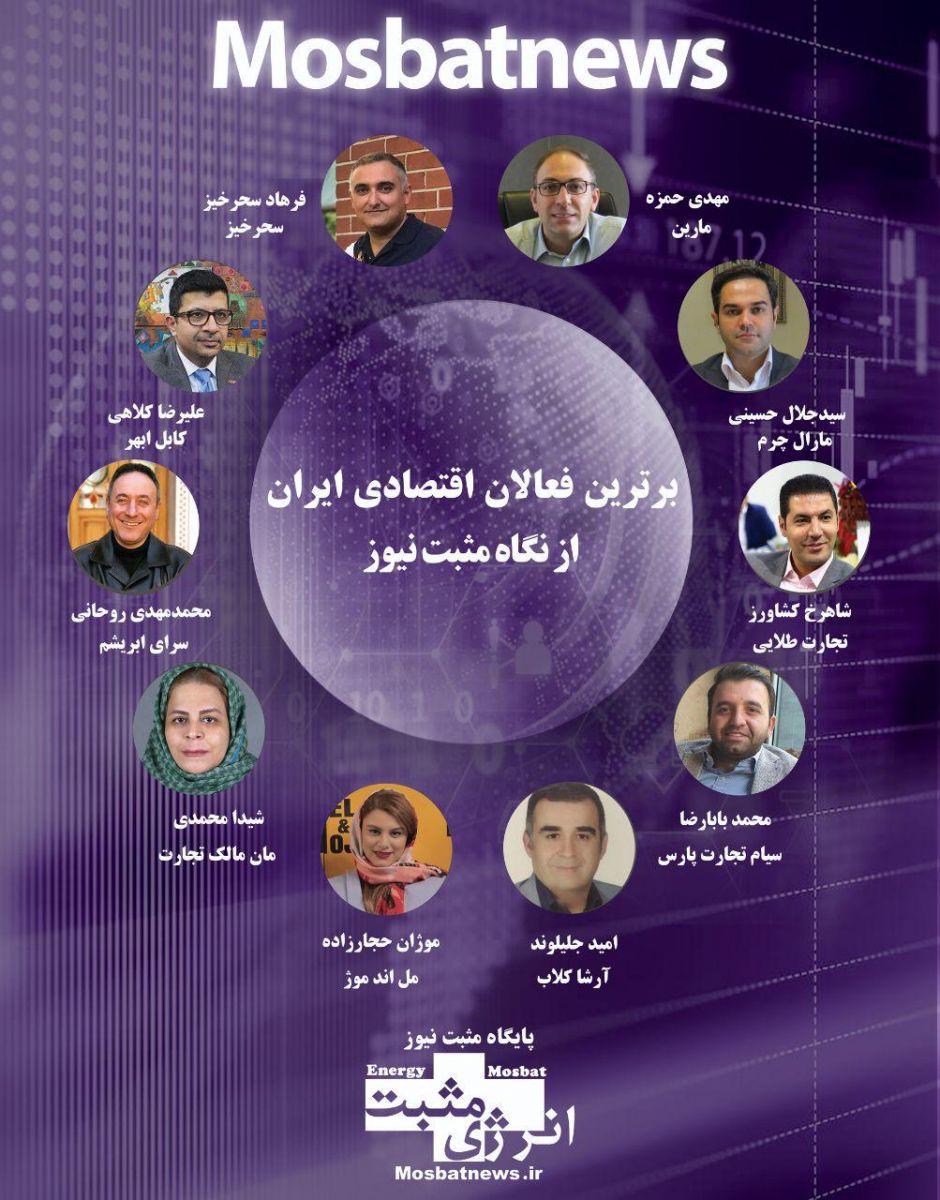 Mosbatnews

مهدی حمزه
مارین

فرهاد سحرخیز
سحرخیز

سیدجلال حسینی
مارال چرم

علیرضا کلاهی
کابل ابهر

برترین فعالان اقتصادی ایران
از نگاه مثبت نیوز

شاهرخ کشاورز
تجارت طلایی

محمدمهدی روحانی
سرای ابریشم

محمد بابارضا
سیام تجارت پارس

شیدا محمدی
مان مالک تجارت

امید جلیلوند
آرشا کلاب

موژان حجارزاده
مل اند موژ

پایگاه مثبت نیوز

Energy Mosbat
انرژی مثبت
Mosbatnews.ir